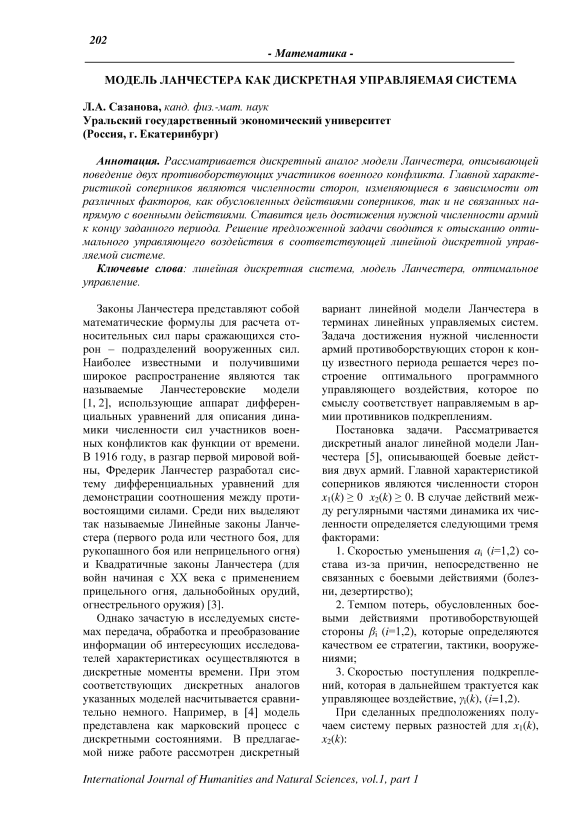 202

- Математика -

МОДЕЛЬ ЛАНЧЕСТЕРА КАК ДИСКРЕТНАЯ УПРАВЛЯЕМАЯ СИСТЕМА

Л.А. Сазанова, канд. физ.-мат. наук
Уральский государственный экономический университет
(Россия, г. Екатеринбург)

Аннотация. Рассматривается дискретный аналог модели Ланчестера, описывающей поведение двух противоборствующих участников военного конфликта. Главной характеристикой соперников являются численности сторон, изменяющиеся в зависимости от различных факторов, как обусловленных действиями соперников, так и не связанных напрямую с военными действиями. Ставится цель достижения нужной численности армий к концу заданного периода. Решение предложенной задачи сводится к отысканию оптимального управляющего воздействия в соответствующей линейной дискретной управляемой системе.

Ключевые слова: линейная дискретная система, модель Ланчестера, оптимальное управление.

Законы Ланчестера представляют собой математические формулы для расчета относительных сил пары сражающихся сторон – подразделений вооруженных сил. Наиболее известными и получившими широкое распространение являются так называемые Ланчестеровские модели [1, 2], использующие аппарат дифференциальных уравнений для описания динамики численности сил участников военных конфликтов как функции от времени. В 1916 году, в разгар первой мировой войны, Фредерик Ланчестер разработал систему дифференциальных уравнений для демонстрации соотношения между противостоящими силами. Среди них выделяют так называемые Линейные законы Ланчестера (первого рода или честного боя, для рукопашного боя или неприцельного огня) и Квадратичные законы Ланчестера (для войн начиная с XX века с применением прицельного огня, дальнобойных орудий, огнестрельного оружия) [3].

Однако зачастую в исследуемых системах передача, обработка и преобразование информации об интересующих исследователей характеристиках осуществляются в дискретные моменты времени. При этом соответствующих дискретных аналогов указанных моделей насчитывается сравнительно немного. Например, в [4] модель представлена как марковский процесс с дискретными состояниями. В предлагаемой ниже работе рассмотрен дискретный вариант линейной модели Ланчестера в терминах линейных управляемых систем. Задача достижения нужной численности армий противоборствующих сторон к концу известного периода решается через построение оптимального программного управляющего воздействия, которое по смыслу соответствует направляемым в армии противников подкреплениям.

Постановка задачи. Рассматривается дискретный аналог линейной модели Ланчестера [5], описывающей боевые действия двух армий. Главной характеристикой соперников являются численности сторон $x_1(k) \geq 0$ $x_2(k) \geq 0$. В случае действий между регулярными частями динамика их численности определяется следующими тремя факторами:

1. Скоростью уменьшения $a_i$ ($i$=1,2) состава из-за причин, непосредственно не связанных с боевыми действиями (болезни, дезертирство);

2. Темпом потерь, обусловленных боевыми действиями противоборствующей стороны $\beta_i$ ($i$=1,2), которые определяются качеством ее стратегии, тактики, вооружения;

3. Скоростью поступления подкреплений, которая в дальнейшем трактуется как управляющее воздействие, $\gamma_i(k)$, ($i$=1,2).

При сделанных предположениях получаем систему первых разностей для $x_1(k)$, $x_2(k)$:

International Journal of Humanities and Natural Sciences, vol.1, part 1